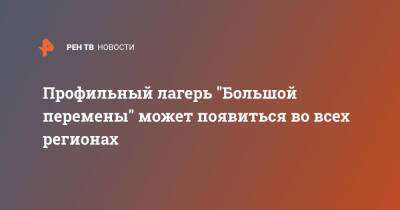 РЕН ТВ НОВОСТИ

Профильный лагерь "Большой перемены" может появиться во всех регионах